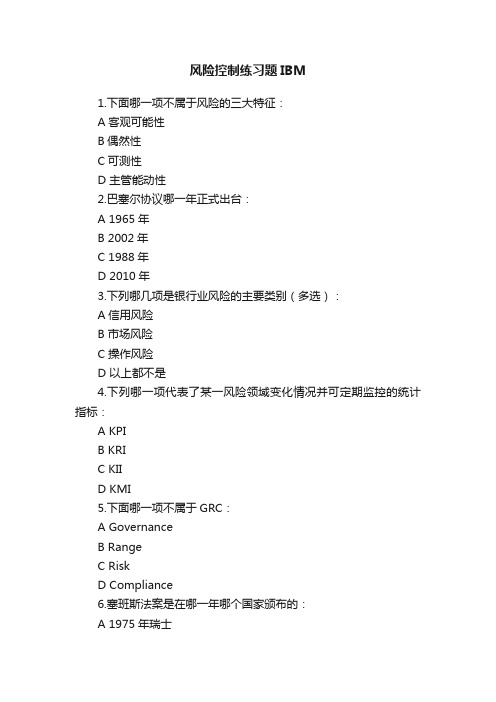 风险控制练习题IBM

1.下面哪一项不属于风险的三大特征：
A 客观可能性
B 偶然性
C 可测性
D 主管能动性
2.巴塞尔协议哪一年正式出台：
A 1965 年
B 2002 年
C 1988 年
D 2010 年
3.下列哪几项是银行业风险的主要类别（多选）：
A 信用风险
B 市场风险
C 操作风险
D 以上都不是
4.下列哪一项代表了某一风险领域变化情况并可定期监控的统计指标：
A KPI
B KRI
C KII
D KMI
5.下面哪一项不属于 GRC：
A Governance
B Range
C Risk
D Compliance
6.塞班斯法案是在哪一年哪个国家颁布的：
A 1975 年瑞士